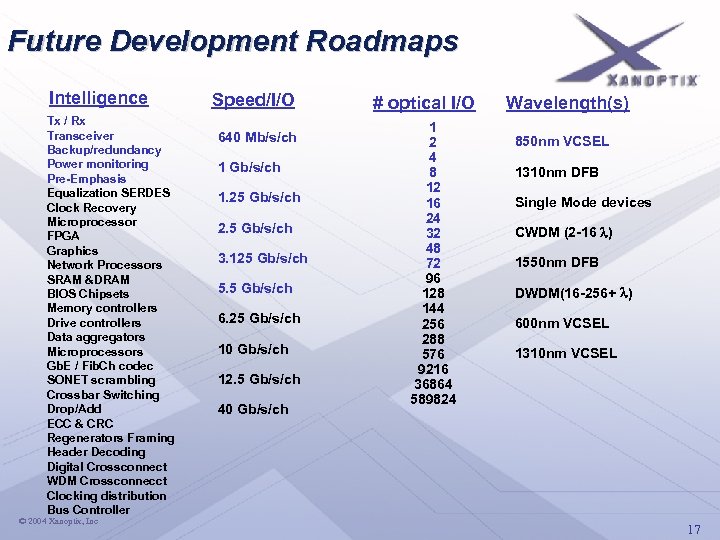 Future Development Roadmaps

XANOPTIX

Intelligence

Tx / Rx
Transceiver
Backup/redundancy
Power monitoring
Pre-Emphasis
Equalization SERDES
Clock Recovery
Microprocessor
FPGA
Graphics
Network Processors
SRAM &DRAM
BIOS Chipsets
Memory controllers
Drive controllers
Data aggregators
Microprocessors
GbE / FibCh codec
SONET scrambling
Crossbar Switching
Drop/Add
ECC & CRC
Regenerators Framing
Header Decoding
Digital Crossconnect
WDM Crossconnecct
Clocking distribution
Bus Controller

Speed/I/O

640 Mb/s/ch
1 Gb/s/ch
1.25 Gb/s/ch
2.5 Gb/s/ch
3.125 Gb/s/ch
5.5 Gb/s/ch
6.25 Gb/s/ch
10 Gb/s/ch
12.5 Gb/s/ch
40 Gb/s/ch

# optical I/O

1
2
4
8
12
16
24
32
48
72
96
128
144
256
288
576
9216
36864
589824

Wavelength(s)

850nm VCSEL
1310nm DFB
Single Mode devices
CWDM (2-16 $\lambda$)
1550nm DFB
DWDM(16-256+ $\lambda$)
600nm VCSEL
1310nm VCSEL

© 2004 Xanoptix, Inc

17